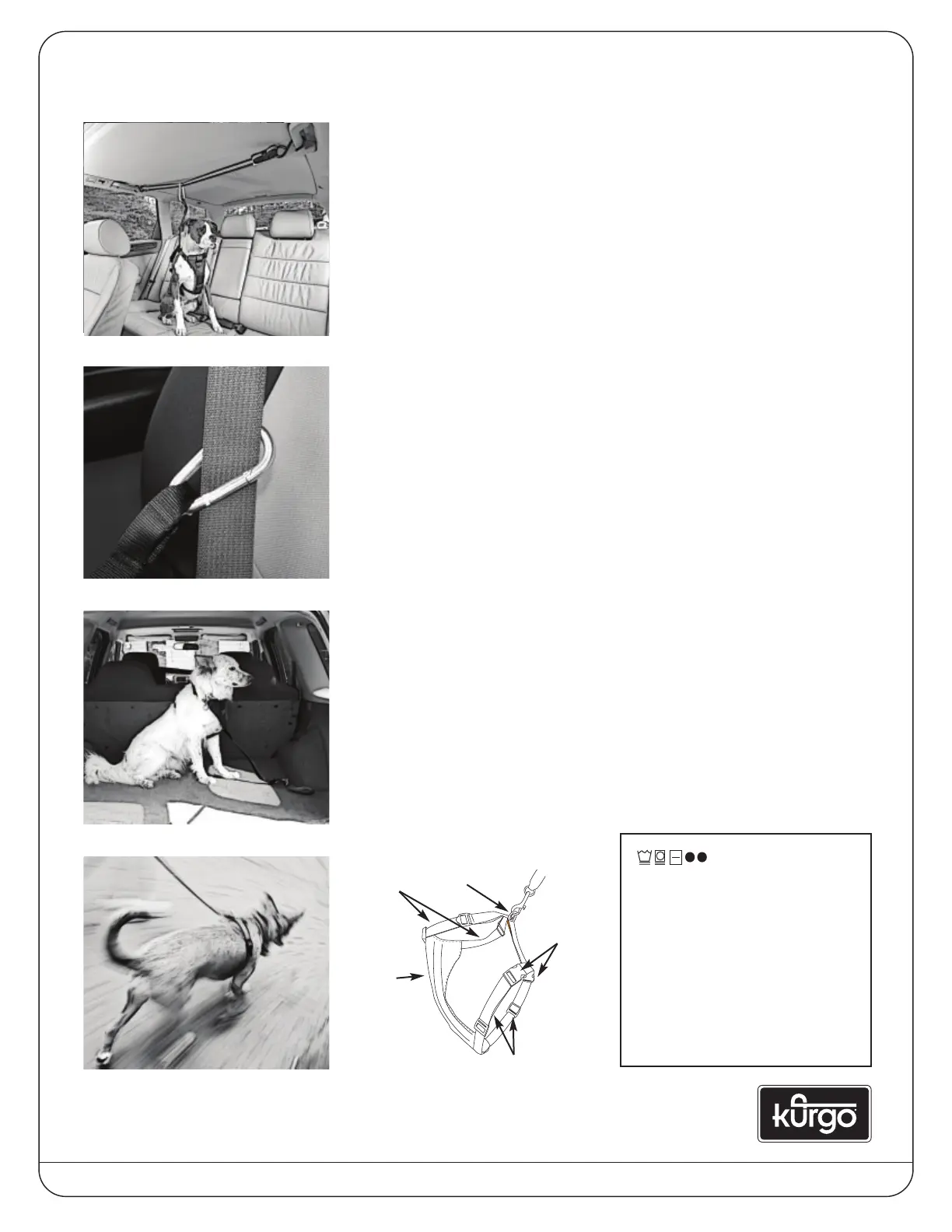 kurgo